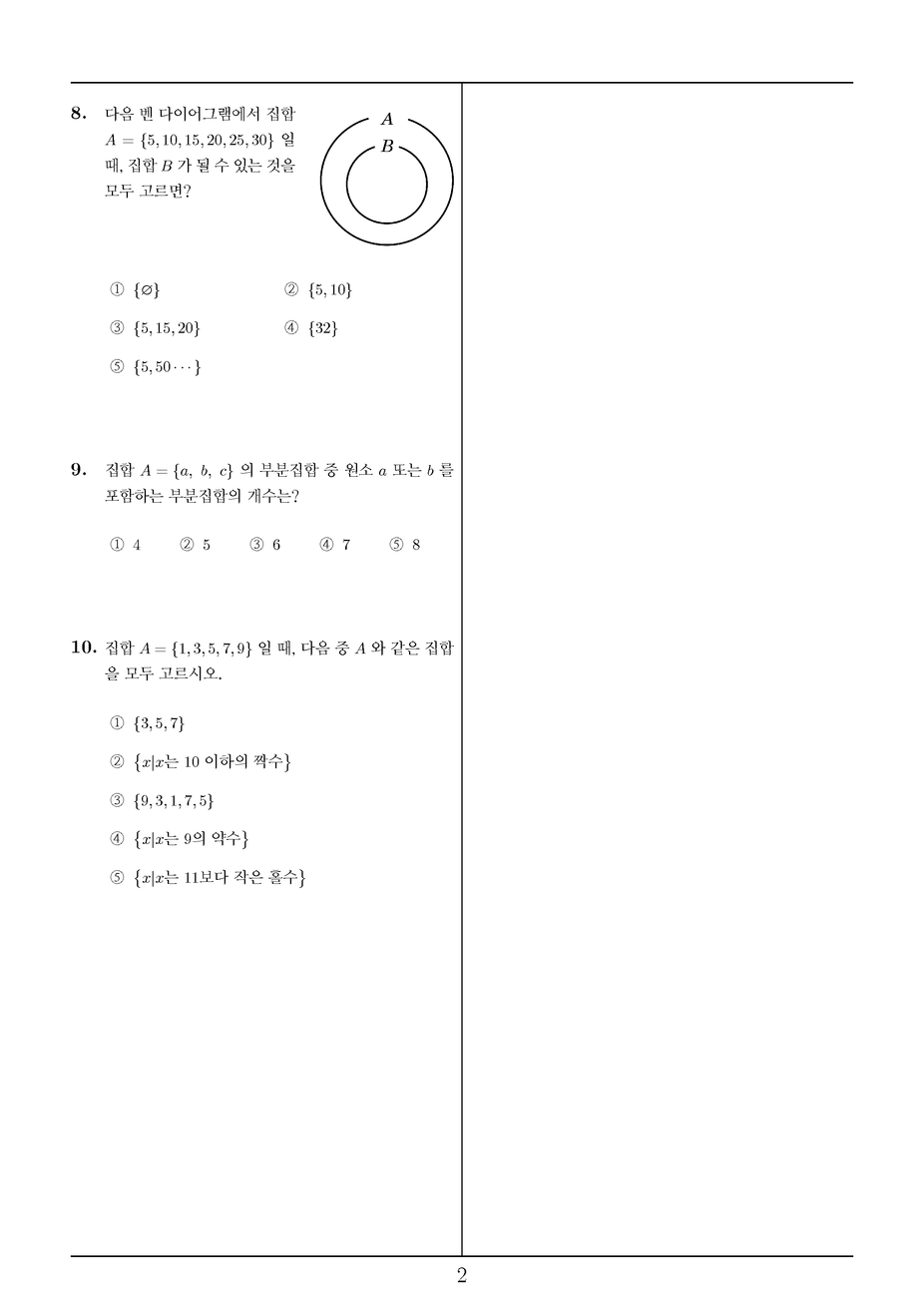 **8.** 다음 벤 다이어그램에서 집합 $A = \{5, 10, 15, 20, 25, 30\}$ 일 때, 집합 $B$ 가 될 수 있는 것을 모두 고르면?

$A$
$B$

① $\{\varnothing\}$　② $\{5, 10\}$

③ $\{5, 15, 20\}$　④ $\{32\}$

⑤ $\{5, 50 \cdots\}$

**9.** 집합 $A = \{a,\ b,\ c\}$ 의 부분집합 중 원소 $a$ 또는 $b$ 를 포함하는 부분집합의 개수는?

① 4　② 5　③ 6　④ 7　⑤ 8

**10.** 집합 $A = \{1, 3, 5, 7, 9\}$ 일 때, 다음 중 $A$ 와 같은 집합을 모두 고르시오.

① $\{3, 5, 7\}$

② $\{x|x$는 10 이하의 짝수$\}$

③ $\{9, 3, 1, 7, 5\}$

④ $\{x|x$는 9의 약수$\}$

⑤ $\{x|x$는 11보다 작은 홀수$\}$

2